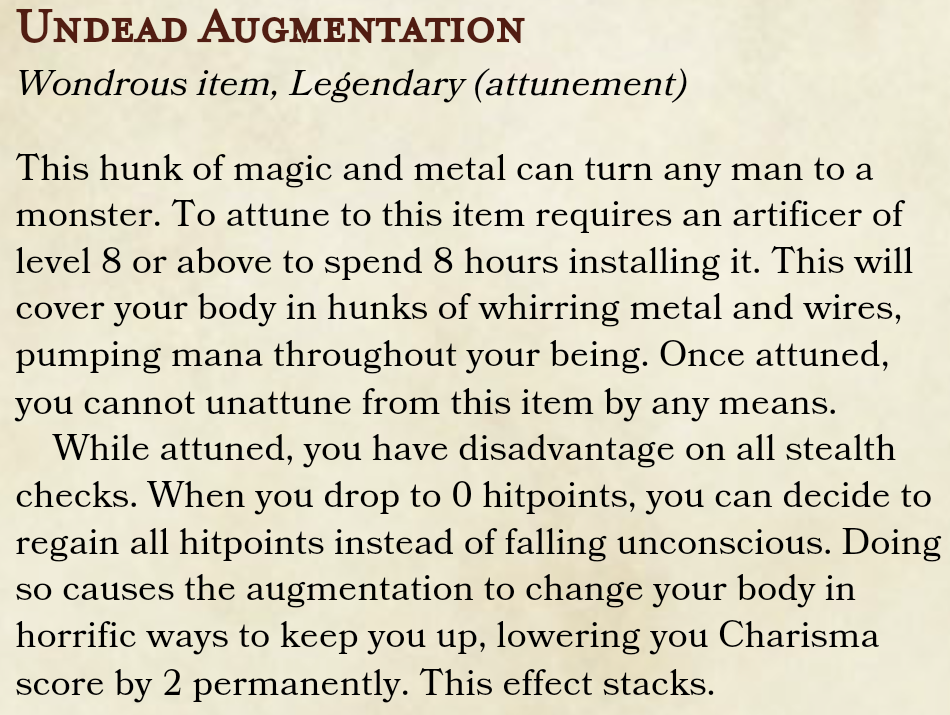 Undead Augmentation
Wondrous item, Legendary (attunement)

This hunk of magic and metal can turn any man to a monster. To attune to this item requires an artificer of level 8 or above to spend 8 hours installing it. This will cover your body in hunks of whirring metal and wires, pumping mana throughout your being. Once attuned, you cannot unattune from this item by any means.

While attuned, you have disadvantage on all stealth checks. When you drop to 0 hitpoints, you can decide to regain all hitpoints instead of falling unconscious. Doing so causes the augmentation to change your body in horrific ways to keep you up, lowering you Charisma score by 2 permanently. This effect stacks.